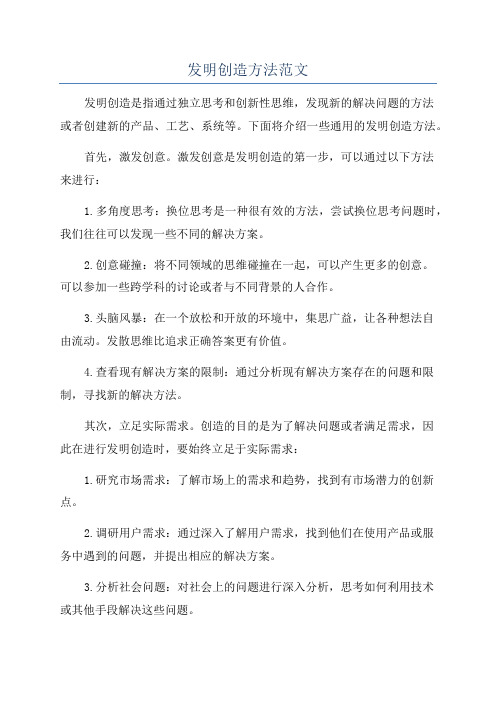 发明创造方法范文

发明创造是指通过独立思考和创新性思维，发现新的解决问题的方法或者创建新的产品、工艺、系统等。下面将介绍一些通用的发明创造方法。

首先，激发创意。激发创意是发明创造的第一步，可以通过以下方法来进行：

1.多角度思考：换位思考是一种很有效的方法，尝试换位思考问题时，我们往往可以发现一些不同的解决方案。

2.创意碰撞：将不同领域的思维碰撞在一起，可以产生更多的创意。可以参加一些跨学科的讨论或者与不同背景的人合作。

3.头脑风暴：在一个放松和开放的环境中，集思广益，让各种想法自由流动。发散思维比追求正确答案更有价值。

4.查看现有解决方案的限制：通过分析现有解决方案存在的问题和限制，寻找新的解决方法。

其次，立足实际需求。创造的目的是为了解决问题或者满足需求，因此在进行发明创造时，要始终立足于实际需求：

1.研究市场需求：了解市场上的需求和趋势，找到有市场潜力的创新点。

2.调研用户需求：通过深入了解用户需求，找到他们在使用产品或服务中遇到的问题，并提出相应的解决方案。

3.分析社会问题：对社会上的问题进行深入分析，思考如何利用技术或其他手段解决这些问题。